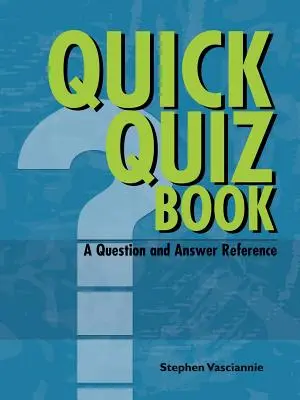 QUICK QUIZ BOOK

A Question and Answer Reference

Stephen Vasciannie